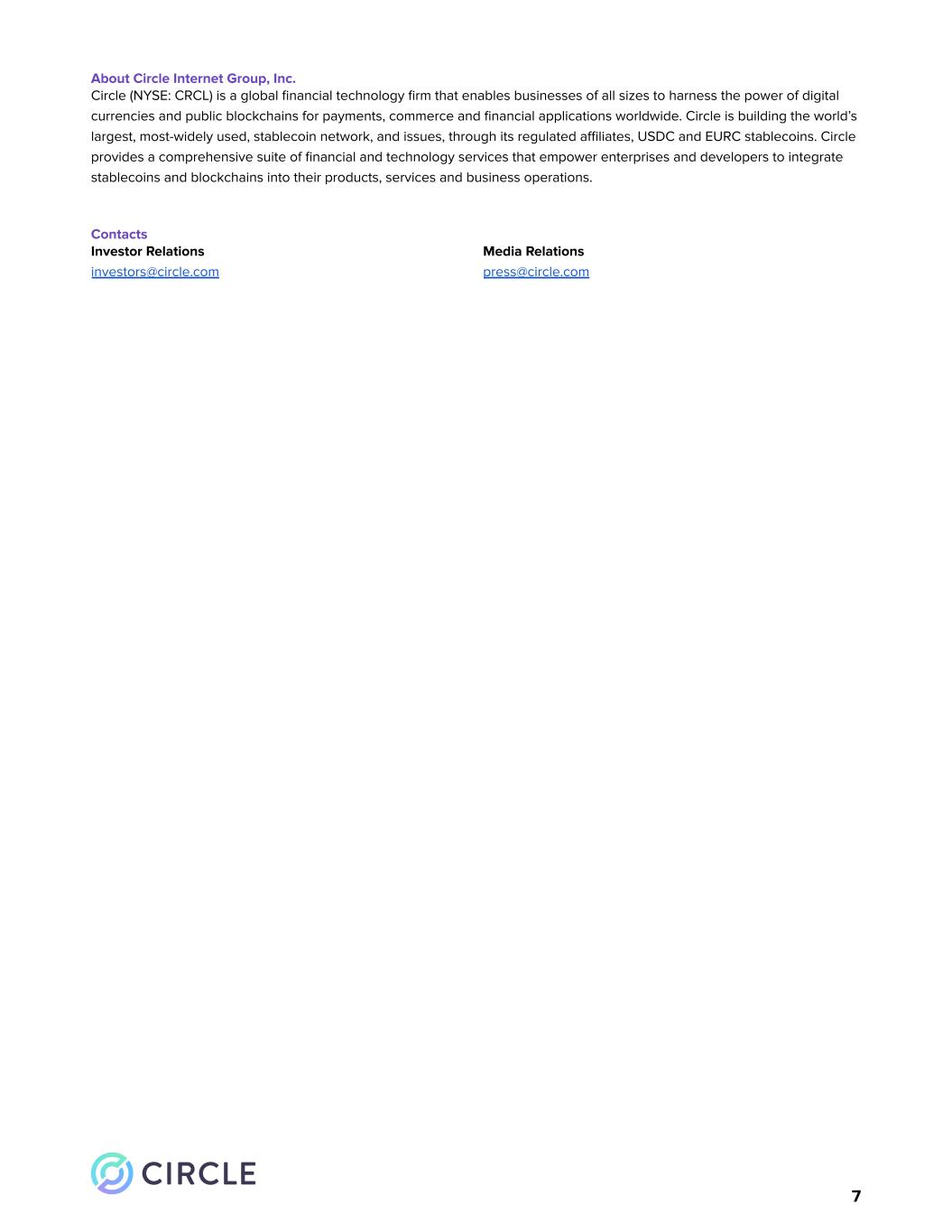 About Circle Internet Group, Inc.
Circle (NYSE: CRCL) is a global financial technology firm that enables businesses of all sizes to harness the power of digital currencies and public blockchains for payments, commerce and financial applications worldwide. Circle is building the world's largest, most-widely used, stablecoin network, and issues, through its regulated affiliates, USDC and EURC stablecoins. Circle provides a comprehensive suite of financial and technology services that empower enterprises and developers to integrate stablecoins and blockchains into their products, services and business operations.

Contacts
Investor Relations
investors@circle.com

Media Relations
press@circle.com

CIRCLE

7